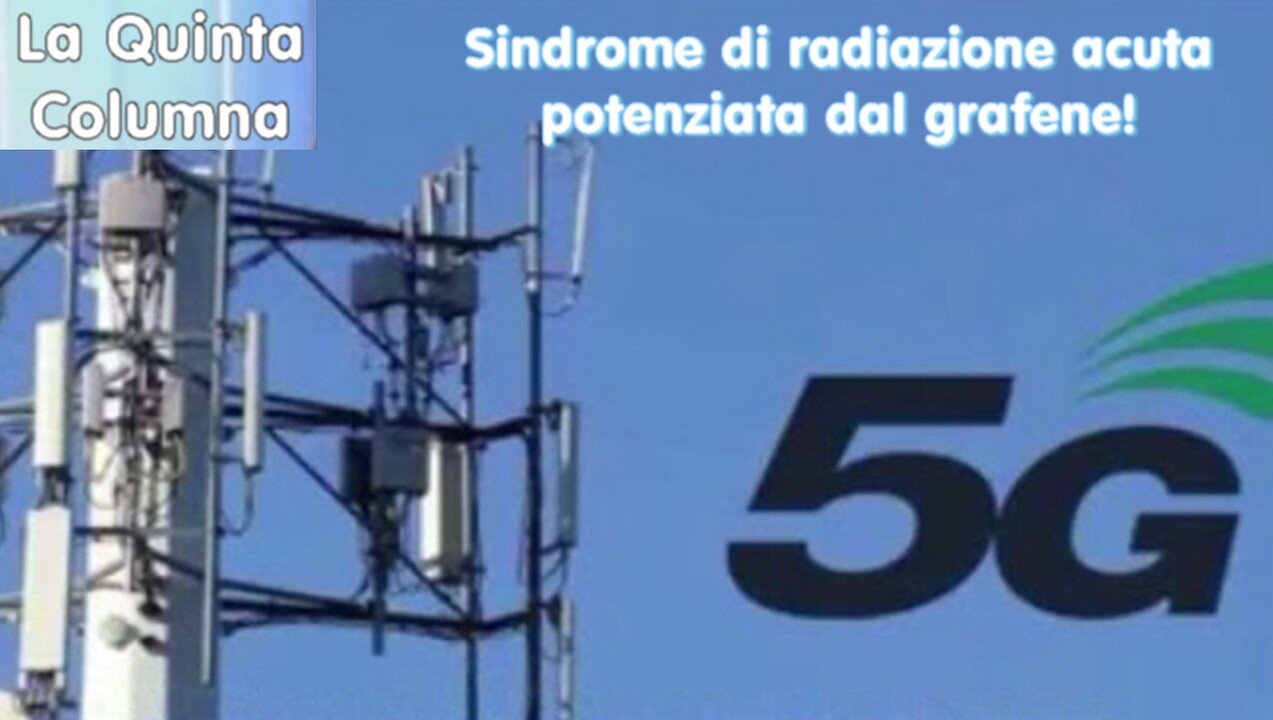 La Quinta Columna

Sindrome di radiazione acuta potenziata dal grafene!

5G